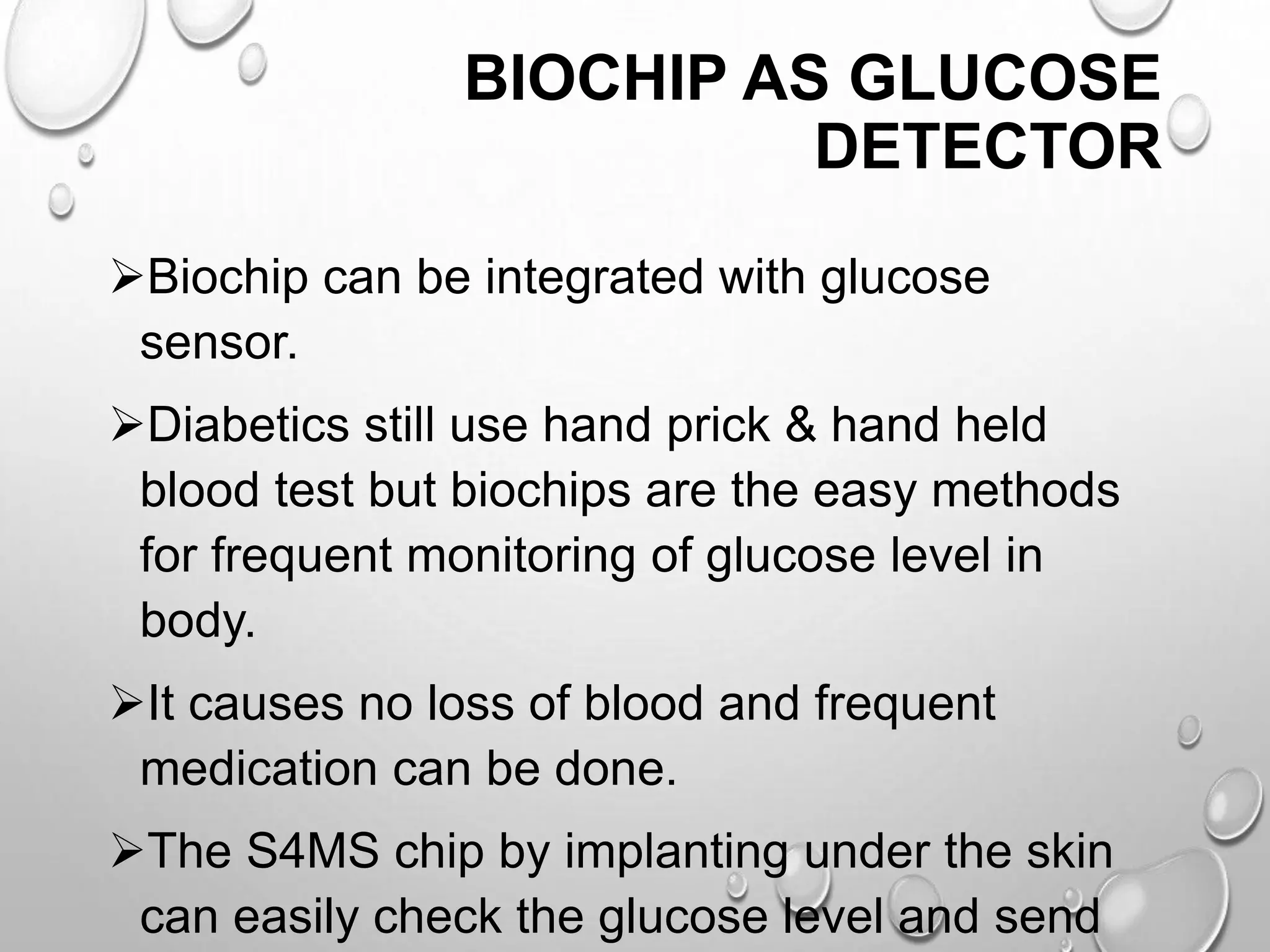 BIOCHIP AS GLUCOSE DETECTOR

➢Biochip can be integrated with glucose sensor.

➢Diabetics still use hand prick & hand held blood test but biochips are the easy methods for frequent monitoring of glucose level in body.

➢It causes no loss of blood and frequent medication can be done.

➢The S4MS chip by implanting under the skin can easily check the glucose level and send